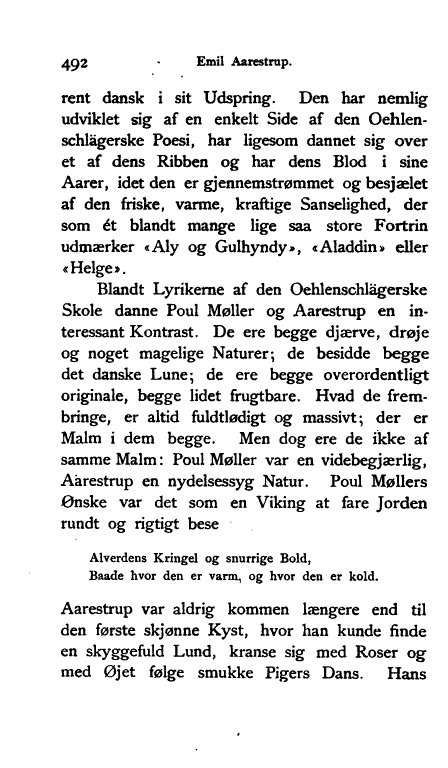 492 Emil Aarestrup.

rent dansk i sit Udspring. Den har nemlig udviklet sig af en enkelt Side af den Oehlenschlägerske Poesi, har ligesom dannet sig over et af dens Ribben og har dens Blod i sine Aarer, idet den er gjennemstrømmet og besjælet af den friske, varme, kraftige Sanselighed, der som ét blandt mange lige saa store Fortrin udmærker «Aly og Gulhyndy», «Aladdin» eller «Helge».

Blandt Lyrikerne af den Oehlenschlägerske Skole danne Poul Møller og Aarestrup en interessant Kontrast. De ere begge djærve, drøje og noget magelige Naturer; de besidde begge det danske Lune; de ere begge overordentligt originale, begge lidet frugtbare. Hvad de frembringe, er altid fuldtlødigt og massivt; der er Malm i dem begge. Men dog ere de ikke af samme Malm: Poul Møller var en videbegjærlig, Aarestrup en nydelsessyg Natur. Poul Møllers Ønske var det som en Viking at fare Jorden rundt og rigtigt bese

Alverdens Kringel og snurrige Bold,
Baade hvor den er varm, og hvor den er kold.

Aarestrup var aldrig kommen længere end til den første skjønne Kyst, hvor han kunde finde en skyggefuld Lund, kranse sig med Roser og med Øjet følge smukke Pigers Dans. Hans